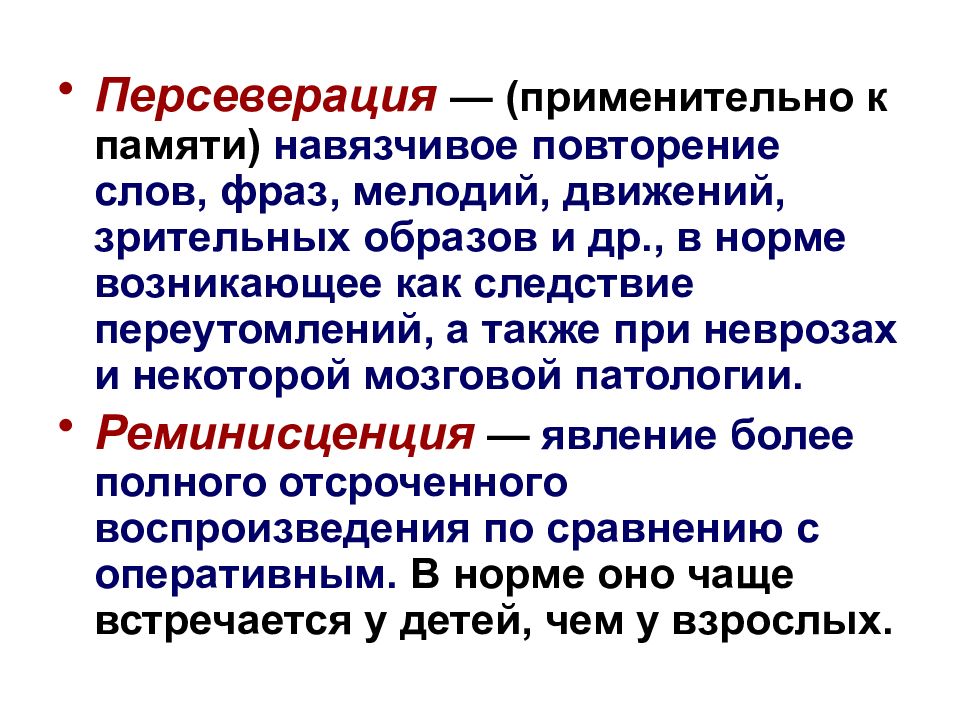 • Персеверация — (применительно к памяти) навязчивое повторение слов, фраз, мелодий, движений, зрительных образов и др., в норме возникающее как следствие переутомлений, а также при неврозах и некоторой мозговой патологии.

• Реминисценция — явление более полного отсроченного воспроизведения по сравнению с оперативным. В норме оно чаще встречается у детей, чем у взрослых.